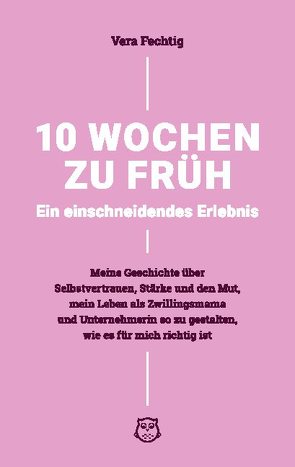 Vera Fechtig

10 WOCHEN ZU FRÜH

Ein einschneidendes Erlebnis

Meine Geschichte über Selbstvertrauen, Stärke und den Mut, mein Leben als Zwillingsmama und Unternehmerin so zu gestalten, wie es für mich richtig ist